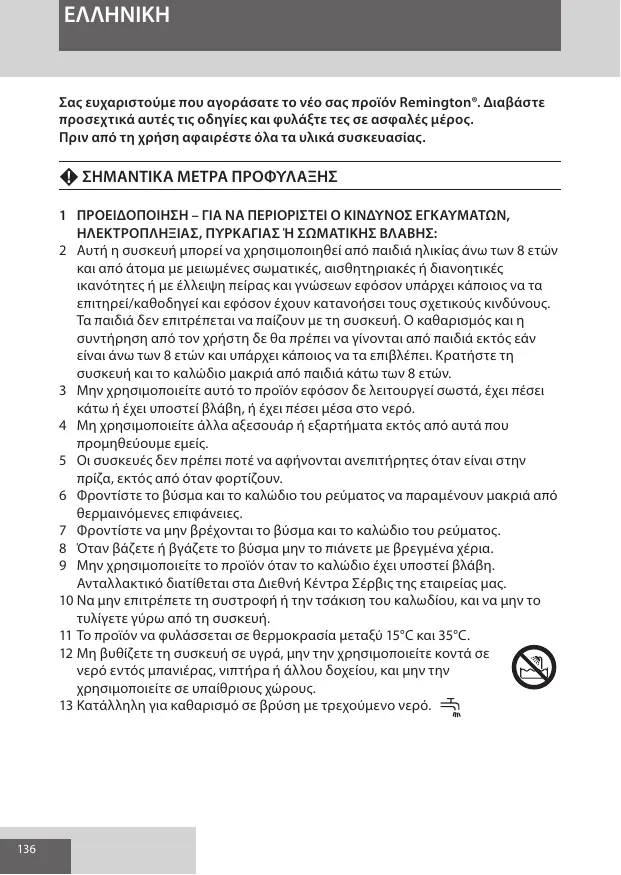 ΕΛΛΗΝΙΚΗ

Σας ευχαριστούμε που αγοράσατε το νέο σας προϊόν Remington®. Διαβάστε προσεχτικά αυτές τις οδηγίες και φυλάξτε τες σε ασφαλές μέρος. Πριν από τη χρήση αφαιρέστε όλα τα υλικά συσκευασίας.

ΣΗΜΑΝΤΙΚΑ ΜΕΤΡΑ ΠΡΟΦΥΛΑΞΗΣ

1 ΠΡΟΕΙΔΟΠΟΙΗΣΗ – ΓΙΑ ΝΑ ΠΕΡΙΟΡΙΣΤΕΙ Ο ΚΙΝΔΥΝΟΣ ΕΓΚΑΥΜΑΤΩΝ, ΗΛΕΚΤΡΟΠΛΗΞΙΑΣ, ΠΥΡΚΑΓΙΑΣ Ή ΣΩΜΑΤΙΚΗΣ ΒΛΑΒΗΣ:
2 Αυτή η συσκευή μπορεί να χρησιμοποιηθεί από παιδιά ηλικίας άνω των 8 ετών και από άτομα με μειωμένες σωματικές, αισθητηριακές ή διανοητικές ικανότητες ή με έλλειψη πείρας και γνώσεων εφόσον υπάρχει κάποιος να τα επιτηρεί/καθοδηγεί και εφόσον έχουν κατανοήσει τους σχετικούς κινδύνους. Τα παιδιά δεν επιτρέπεται να παίζουν με τη συσκευή. Ο καθαρισμός και η συντήρηση από τον χρήστη δε θα πρέπει να γίνονται από παιδιά εκτός εάν είναι άνω των 8 ετών και υπάρχει κάποιος να τα επιβλέπει. Κρατήστε τη συσκευή και το καλώδιο μακριά από παιδιά κάτω των 8 ετών.
3 Μην χρησιμοποιείτε αυτό το προϊόν εφόσον δε λειτουργεί σωστά, έχει πέσει κάτω ή έχει υποστεί βλάβη, ή έχει πέσει μέσα στο νερό.
4 Μη χρησιμοποιείτε άλλα αξεσουάρ ή εξαρτήματα εκτός από αυτά που προμηθεύουμε εμείς.
5 Οι συσκευές δεν πρέπει ποτέ να αφήνονται ανεπιτήρητες όταν είναι στην πρίζα, εκτός από όταν φορτίζουν.
6 Φροντίστε το βύσμα και το καλώδιο του ρεύματος να παραμένουν μακριά από θερμαινόμενες επιφάνειες.
7 Φροντίστε να μην βρέχονται το βύσμα και το καλώδιο του ρεύματος.
8 Όταν βάζετε ή βγάζετε το βύσμα μην το πιάνετε με βρεγμένα χέρια.
9 Μην χρησιμοποιείτε το προϊόν όταν το καλώδιο έχει υποστεί βλάβη. Ανταλλακτικό διατίθεται στα Διεθνή Κέντρα Σέρβις της εταιρείας μας.
10 Να μην επιτρέπετε τη συστροφή ή την τσάκιση του καλωδίου, και να μην το τυλίγετε γύρω από τη συσκευή.
11 Το προϊόν να φυλάσσεται σε θερμοκρασία μεταξύ 15°C και 35°C.
12 Μη βυθίζετε τη συσκευή σε υγρά, μην την χρησιμοποιείτε κοντά σε νερό εντός μπανιέρας, νιπτήρα ή άλλου δοχείου, και μην την χρησιμοποιείτε σε υπαίθριους χώρους.
13 Κατάλληλη για καθαρισμό σε βρύση με τρεχούμενο νερό.

136